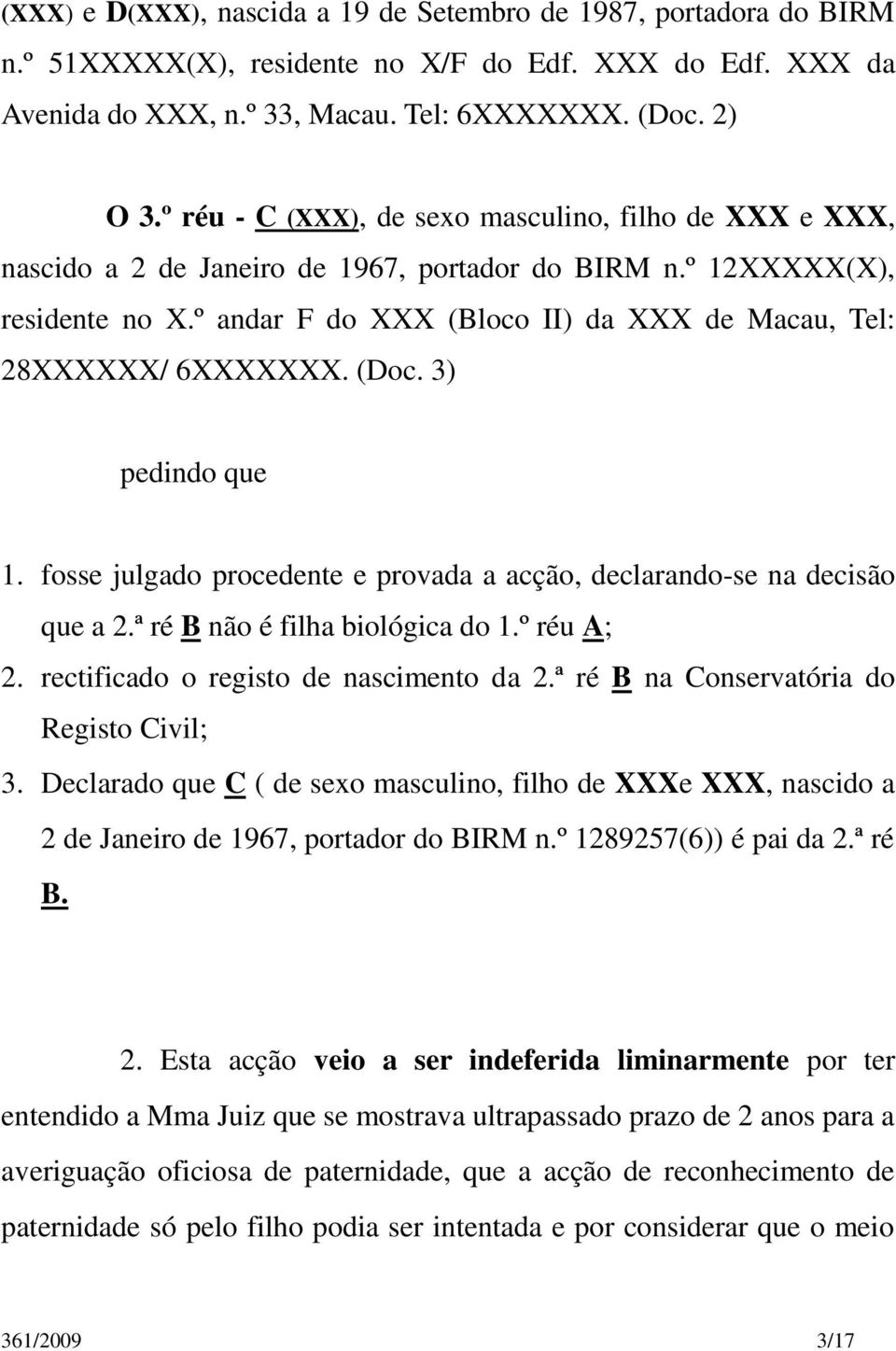 (XXX) e D(XXX), nascida a 19 de Setembro de 1987, portadora do BIRM n.º 51XXXXX(X), residente no X/F do Edf. XXX do Edf. XXX da Avenida do XXX, n.º 33, Macau. Tel: 6XXXXXXX. (Doc. 2)

O 3.º réu - C (XXX), de sexo masculino, filho de XXX e XXX, nascido a 2 de Janeiro de 1967, portador do BIRM n.º 12XXXXX(X), residente no X.º andar F do XXX (Bloco II) da XXX de Macau, Tel: 28XXXXXX/ 6XXXXXXX. (Doc. 3)

pedindo que

1. fosse julgado procedente e provada a acção, declarando-se na decisão que a 2.ª ré B não é filha biológica do 1.º réu A;

2. rectificado o registo de nascimento da 2.ª ré B na Conservatória do Registo Civil;

3. Declarado que C ( de sexo masculino, filho de XXXe XXX, nascido a 2 de Janeiro de 1967, portador do BIRM n.º 1289257(6)) é pai da 2.ª ré B.

2. Esta acção veio a ser indeferida liminarmente por ter entendido a Mma Juiz que se mostrava ultrapassado prazo de 2 anos para a averiguação oficiosa de paternidade, que a acção de reconhecimento de paternidade só pelo filho podia ser intentada e por considerar que o meio

361/2009 3/17